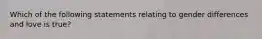 Which of the following statements relating to gender differences and love is true?